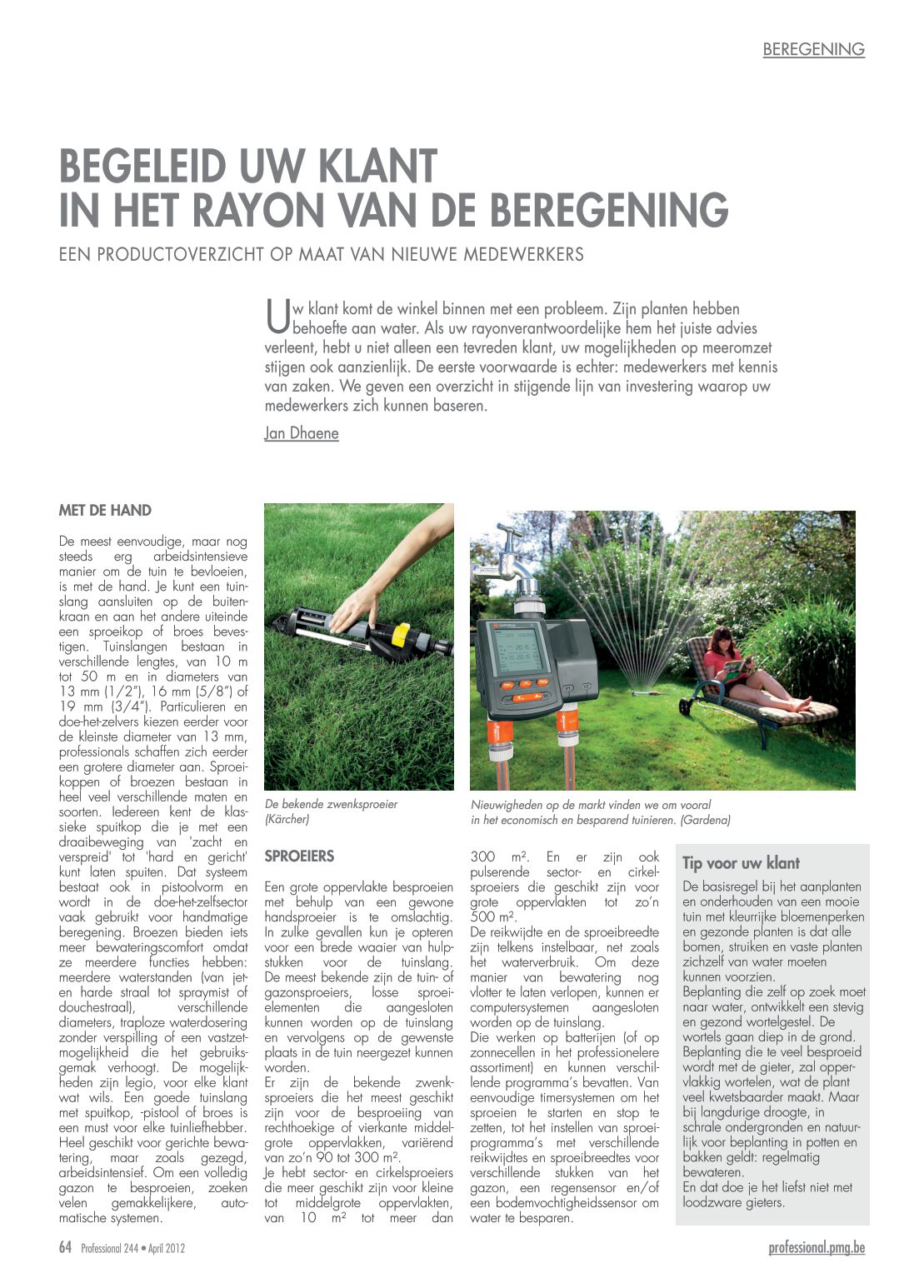 BEREGENING

BEGELEID UW KLANT IN HET RAYON VAN DE BEREGENING

EEN PRODUCTOVERZICHT OP MAAT VAN NIEUWE MEDEWERKERS

Uw klant komt de winkel binnen met een probleem. Zijn planten hebben behoefte aan water. Als uw rayonverantwoordelijke hem het juiste advies verleent, hebt u niet alleen een tevreden klant, uw mogelijkheden op meeromzet stijgen ook aanzienlijk. De eerste voorwaarde is echter: medewerkers met kennis van zaken. We geven een overzicht in stijgende lijn van investering waarop uw medewerkers zich kunnen baseren.

Jan Dhaene

MET DE HAND

De meest eenvoudige, maar nog steeds erg arbeidsintensieve manier om de tuin te bevloeien, is met de hand. Je kunt een tuinslang aansluiten op de buitenkraan en aan het andere uiteinde een sproeikop of broes bevestigen. Tuinslangen bestaan in verschillende lengtes, van 10 m tot 50 m en in diameters van 13 mm (1/2"), 16 mm (5/8") of 19 mm (3/4"). Particulieren en doe-het-zelvers kiezen eerder voor de kleinste diameter van 13 mm, professionals schaffen zich eerder een grotere diameter aan. Sproeikoppen of broezen bestaan in heel veel verschillende maten en soorten. Iedereen kent de klassieke spuitkop die je met een draaibeweging van 'zacht en verspreid' tot 'hard en gericht' kunt laten spuiten. Dat systeem bestaat ook in pistoolvorm en wordt in de doe-het-zelfsector vaak gebruikt voor handmatige beregening. Broezen bieden iets meer bewateringscomfort omdat ze meerdere functies hebben: meerdere waterstanden (van jet- en harde straal tot spraymist of douchestraal), verschillende diameters, traploze waterdosering zonder verspilling of een vastzetmogelijkheid die het gebruiksgemak verhoogt. De mogelijkheden zijn legio, voor elke klant wat wils. Een goede tuinslang met spuitkop, -pistool of broes is een must voor elke tuinliefhebber. Heel geschikt voor gerichte bewatering, maar zoals gezegd, arbeidsintensief. Om een volledig gazon te besproeien, zoeken velen gemakkelijkere, automatische systemen.

De bekende zwenksproeier (Kärcher)

Nieuwigheden op de markt vinden we om vooral in het economisch en besparend tuinieren. (Gardena)

SPROEIERS

Een grote oppervlakte besproeien met behulp van een gewone handsproeier is te omslachtig. In zulke gevallen kun je opteren voor een brede waaier van hulpstukken voor de tuinslang. De meest bekende zijn de tuin- of gazonsproeiers, losse sproeielementen die aangesloten kunnen worden op de tuinslang en vervolgens op de gewenste plaats in de tuin neergezet kunnen worden.
Er zijn de bekende zwenksproeiers die het meest geschikt zijn voor de besproeiing van rechthoekige of vierkante middelgrote oppervlakken, variërend van zo'n 90 tot 300 m².
Je hebt sector- en cirkelsproeiers die meer geschikt zijn voor kleine tot middelgrote oppervlakten, van 10 m² tot meer dan 300 m². En er zijn ook pulserende sector- en cirkelsproeiers die geschikt zijn voor grote oppervlakten tot zo'n 500 m².
De reikwijdte en de sproeibreedte zijn telkens instelbaar, net zoals het waterverbruik. Om deze manier van bewatering nog vlotter te laten verlopen, kunnen er computersystemen aangesloten worden op de tuinslang.
Die werken op batterijen (of op zonnecellen in het professionelere assortiment) en kunnen verschillende programma's bevatten. Van eenvoudige timersystemen om het sproeien te starten en stop te zetten, tot het instellen van sproeiprogramma's met verschillende reikwijdtes en sproeibreedtes voor verschillende stukken van het gazon, een regensensor en/of een bodemvochtigheidssensor om water te besparen.

Tip voor uw klant

De basisregel bij het aanplanten en onderhouden van een mooie tuin met kleurrijke bloemenperken en gezonde planten is dat alle bomen, struiken en vaste planten zichzelf van water moeten kunnen voorzien.
Beplanting die zelf op zoek moet naar water, ontwikkelt een stevig en gezond wortelgestel. De wortels gaan diep in de grond. Beplanting die te veel besproeid wordt met de gieter, zal oppervlakkig wortelen, wat de plant veel kwetsbaarder maakt. Maar bij langdurige droogte, in schrale ondergronden en natuurlijk voor beplanting in potten en bakken geldt: regelmatig bewateren.
En dat doe je het liefst niet met loodzware gieters.

64 Professional 244 • April 2012

professional.pmg.be